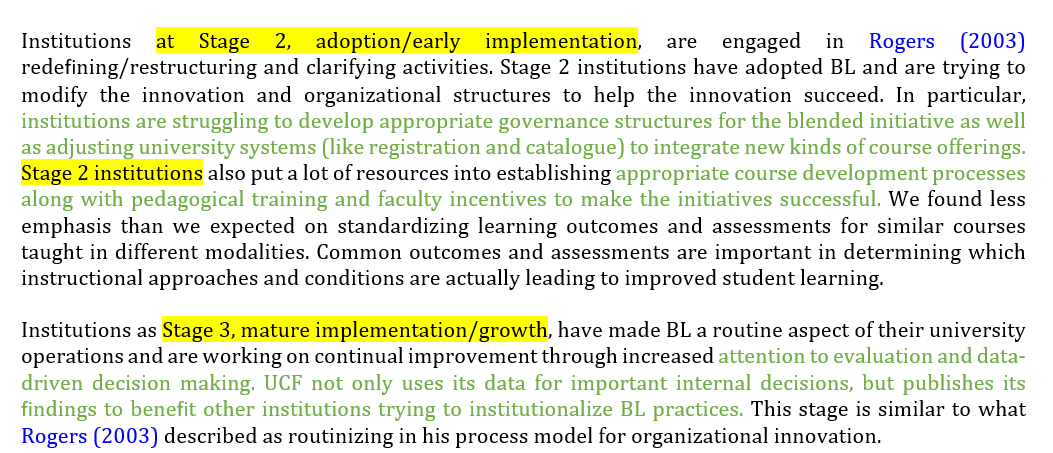 Institutions at Stage 2, adoption/early implementation, are engaged in Rogers (2003) redefining/restructuring and clarifying activities. Stage 2 institutions have adopted BL and are trying to modify the innovation and organizational structures to help the innovation succeed. In particular, institutions are struggling to develop appropriate governance structures for the blended initiative as well as adjusting university systems (like registration and catalogue) to integrate new kinds of course offerings. Stage 2 institutions also put a lot of resources into establishing appropriate course development processes along with pedagogical training and faculty incentives to make the initiatives successful. We found less emphasis than we expected on standardizing learning outcomes and assessments for similar courses taught in different modalities. Common outcomes and assessments are important in determining which instructional approaches and conditions are actually leading to improved student learning.

Institutions as Stage 3, mature implementation/growth, have made BL a routine aspect of their university operations and are working on continual improvement through increased attention to evaluation and data-driven decision making. UCF not only uses its data for important internal decisions, but publishes its findings to benefit other institutions trying to institutionalize BL practices. This stage is similar to what Rogers (2003) described as routinizing in his process model for organizational innovation.